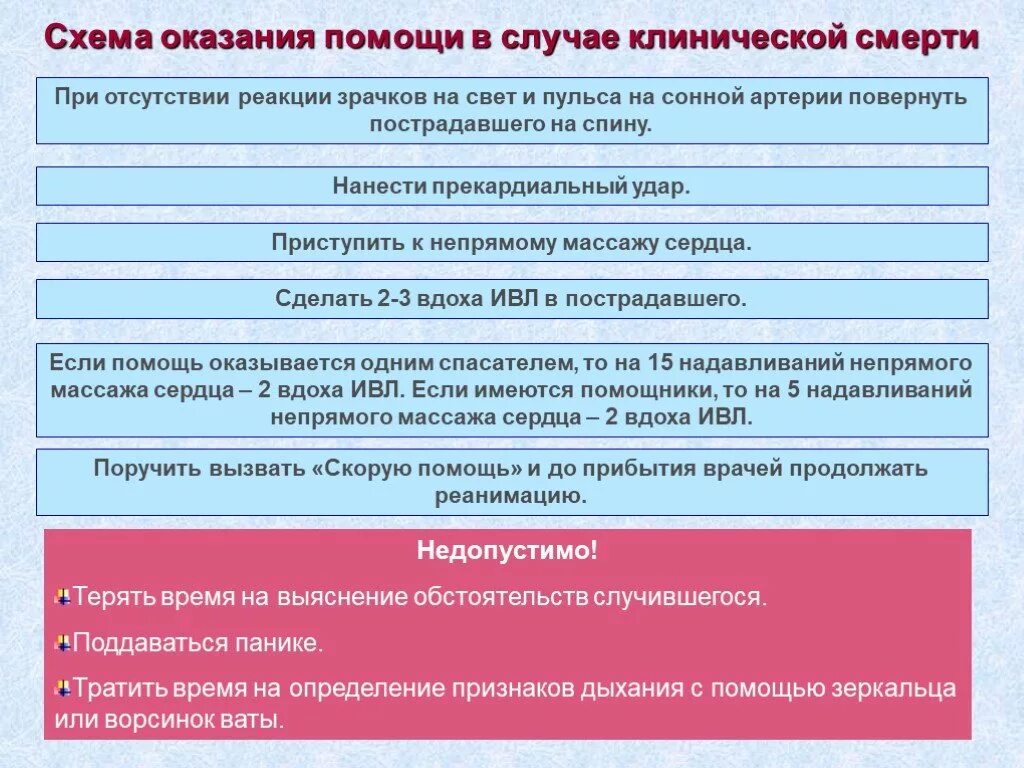 Схема оказания помощи в случае клинической смерти

При отсутствии реакции зрачков на свет и пульса на сонной артерии повернуть пострадавшего на спину.

Нанести прекардиальный удар.

Приступить к непрямому массажу сердца.

Сделать 2-3 вдоха ИВЛ в пострадавшего.

Если помощь оказывается одним спасателем, то на 15 надавливаний непрямого массажа сердца – 2 вдоха ИВЛ. Если имеются помощники, то на 5 надавливаний непрямого массажа сердца – 2 вдоха ИВЛ.

Поручить вызвать «Скорую помощь» и до прибытия врачей продолжать реанимацию.

Недопустимо!

Терять время на выяснение обстоятельств случившегося.

Поддаваться панике.

Тратить время на определение признаков дыхания с помощью зеркальца или ворсинок ваты.